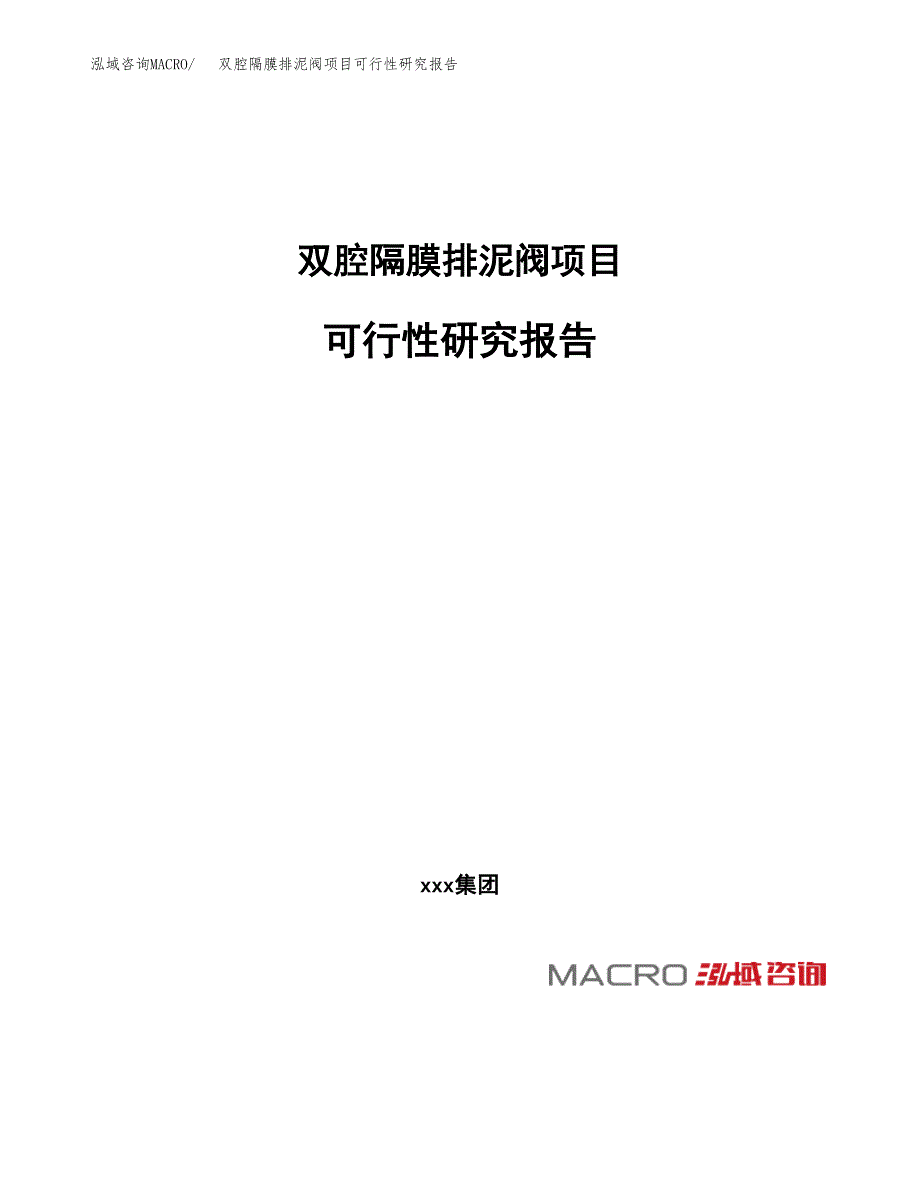 泓域咨询MACRO/　双腔隔膜排泥阀项目可行性研究报告

双腔隔膜排泥阀项目

可行性研究报告

xxx集团

MACRO 泓域咨询